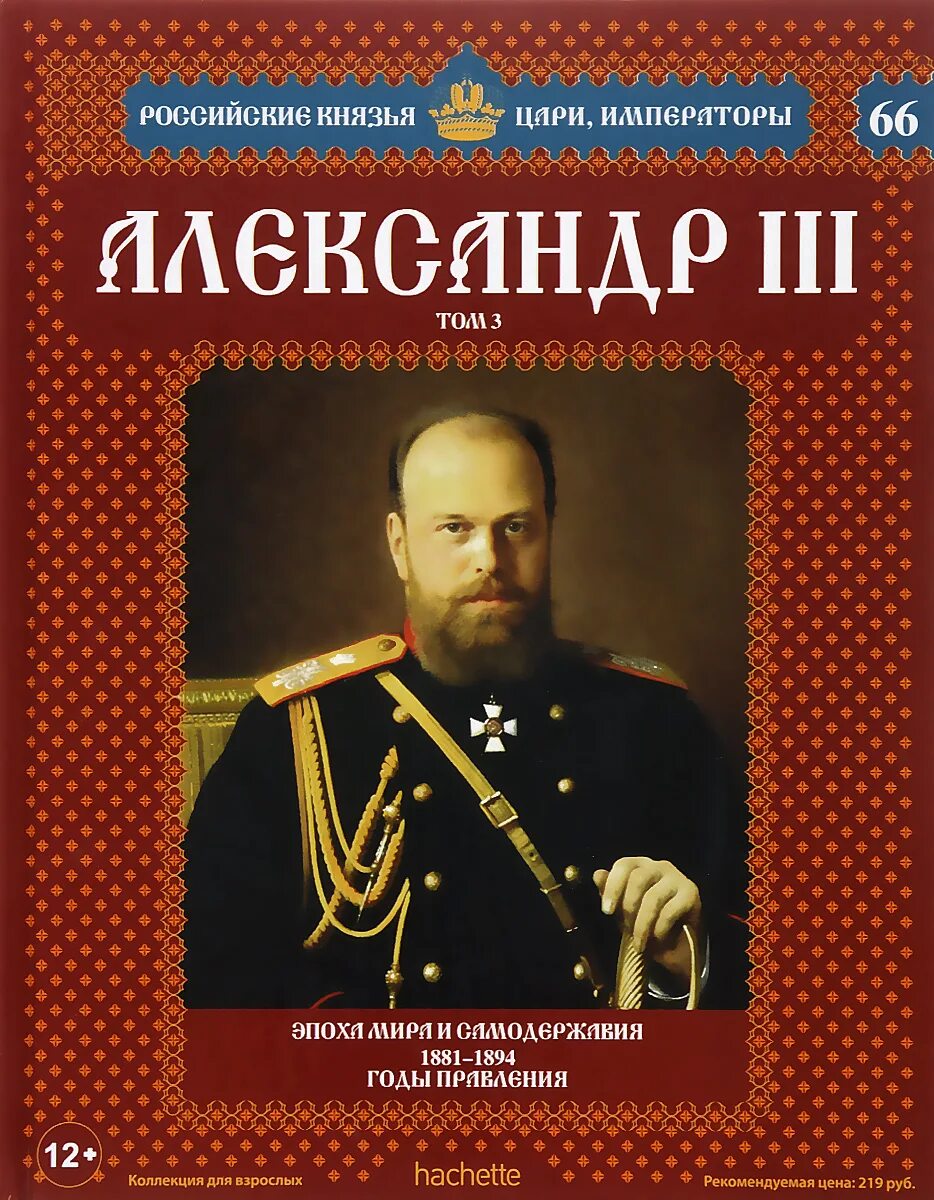 РОССИЙСКИЕ КНЯЗЬЯ ЦАРИ, ИМПЕРАТОРЫ 66

АЛЕКСАНДР III

ТОМ 3

ЭПОХА МИРА И САМОДЕРЖАВИЯ
1881–1894
ГОДЫ ПРАВЛЕНИЯ

12+
Коллекция для взрослых

hachette

Рекомендуемая цена: 219 руб.